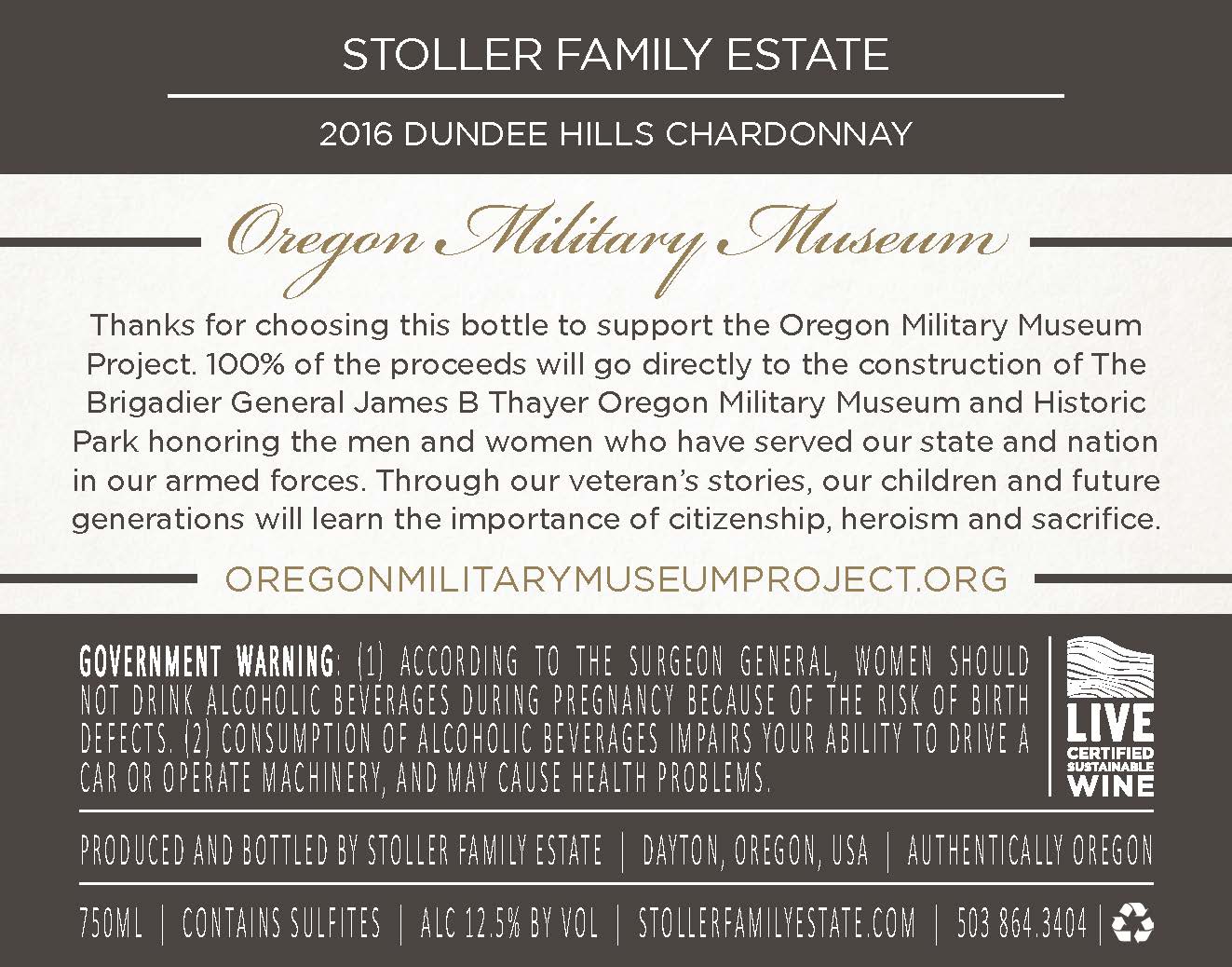 STOLLER FAMILY ESTATE

2016 DUNDEE HILLS CHARDONNAY

Oregon Military Museum

Thanks for choosing this bottle to support the Oregon Military Museum Project. 100% of the proceeds will go directly to the construction of The Brigadier General James B Thayer Oregon Military Museum and Historic Park honoring the men and women who have served our state and nation in our armed forces. Through our veteran's stories, our children and future generations will learn the importance of citizenship, heroism and sacrifice.

OREGONMILITARYMUSEUMPROJECT.ORG

GOVERNMENT WARNING: (1) ACCORDING TO THE SURGEON GENERAL, WOMEN SHOULD NOT DRINK ALCOHOLIC BEVERAGES DURING PREGNANCY BECAUSE OF THE RISK OF BIRTH DEFECTS. (2) CONSUMPTION OF ALCOHOLIC BEVERAGES IMPAIRS YOUR ABILITY TO DRIVE A CAR OR OPERATE MACHINERY, AND MAY CAUSE HEALTH PROBLEMS.

LIVE
CERTIFIED
SUSTAINABLE
WINE

PRODUCED AND BOTTLED BY STOLLER FAMILY ESTATE | DAYTON, OREGON, USA | AUTHENTICALLY OREGON

750ML | CONTAINS SULFITES | ALC 12.5% BY VOL | STOLLERFAMILYESTATE.COM | 503 864.3404 |